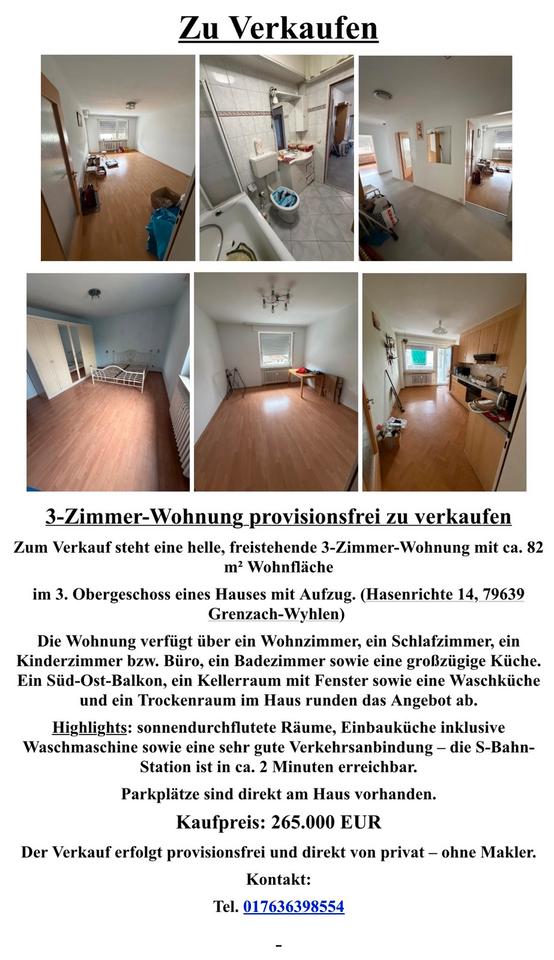 Zu Verkaufen

3-Zimmer-Wohnung provisionsfrei zu verkaufen

Zum Verkauf steht eine helle, freistehende 3-Zimmer-Wohnung mit ca. 82 m² Wohnfläche

im 3. Obergeschoss eines Hauses mit Aufzug. (Hasenrichte 14, 79639 Grenzach-Wyhlen)

Die Wohnung verfügt über ein Wohnzimmer, ein Schlafzimmer, ein Kinderzimmer bzw. Büro, ein Badezimmer sowie eine großzügige Küche. Ein Süd-Ost-Balkon, ein Kellerraum mit Fenster sowie eine Waschküche und ein Trockenraum im Haus runden das Angebot ab.

Highlights: sonnendurchflutete Räume, Einbauküche inklusive Waschmaschine sowie eine sehr gute Verkehrsanbindung – die S-Bahn-Station ist in ca. 2 Minuten erreichbar.

Parkplätze sind direkt am Haus vorhanden.

Kaufpreis: 265.000 EUR

Der Verkauf erfolgt provisionsfrei und direkt von privat – ohne Makler.

Kontakt:

Tel. 017636398554

-